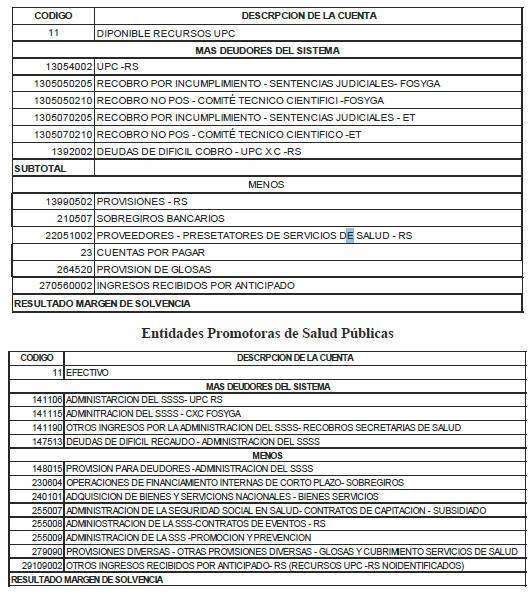 | CODIGO | DESCRPCION DE LA CUENTA |
|---|---|
| 11 | DIPONIBLE RECURSOS UPC |
| MAS DEUDORES DEL SISTEMA | |
| 13054002 | UPC -RS |
| 1305050205 | RECOBRO POR INCUMPLIMIENTO - SENTENCIAS JUDICIALES- FOSYGA |
| 1305050210 | RECOBRO NO POS - COMITÉ TECNICO CIENTIFICI -FOSYGA |
| 1305070205 | RECOBRO POR INCUMPLIMIENTO - SENTENCIAS JUDICIALES - ET |
| 1305070210 | RECOBRO NO POS - COMITÉ TECNICO CIENTIFICO -ET |
| 1392002 | DEUDAS DE DIFICIL COBRO - UPC X C -RS |
| SUBTOTAL | |
| MENOS | |
| 13990502 | PROVISIONES - RS |
| 210507 | SOBREGIROS BANCARIOS |
| 22051002 | PROVEEDORES - PRESETATORES DE SERVICIOS DE SALUD - RS |
| 23 | CUENTAS POR PAGAR |
| 264520 | PROVISION DE GLOSAS |
| 270560002 | INGRESOS RECIBIDOS POR ANTICIPADO |
| RESULTADO MARGEN DE SOLVENCIA | |

Entidades Promotoras de Salud Públicas

| CODIGO | DESCRPCION DE LA CUENTA |
|---|---|
| 11 | EFECTIVO |
| MAS DEUDORES DEL SISTEMA | |
| 141106 | ADMINISTARCION DEL SSSS- UPC RS |
| 141115 | ADMINITRACION DEL SSSS - CXC FOSYGA |
| 141190 | OTROS INGRESOS POR LA ADMINISTRACION DEL SSSS- RECOBROS SECRETARIAS DE SALUD |
| 147513 | DEUDAS DE DIFICIL RECAUDO - ADMINISTRACION DEL SSSS |
| MENOS | |
| 148015 | PROVISION PARA DEUDORES -ADMINISTRACION DEL SSSS |
| 230604 | OPERACIONES DE FINANCIAMIENTO INTERNAS DE CORTO PLAZO- SOBREGIROS |
| 240101 | ADQUISICION DE BIENES Y SERVICIONS NACIONALES - BIENES SERVICIOS |
| 255007 | ADMINISTRACION DE LA SEGURIDAD SOCIAL EN SALUD- CONTRATOS DE CAPITACION - SUBSIDIADO |
| 255008 | ADMINIOSTRACION DE LA SSS-CONTRATOS DE EVENTOS - RS |
| 255009 | ADMINISTRACION DE LA SSS -PROMOCION Y PREVENCION |
| 279090 | PROVISIONES DIVERSAS - OTRAS PROVISIONES DIVERSAS - GLOSAS Y CUBRIMIENTO SERVICIOS DE SALUD |
| 29109002 | OTROS INGRESOS RECIBIDOS POR ANTICIPADO- RS (RECURSOS UPC -RS NOIDENTIFICADOS) |
| RESULTADO MARGEN DE SOLVENCIA | |